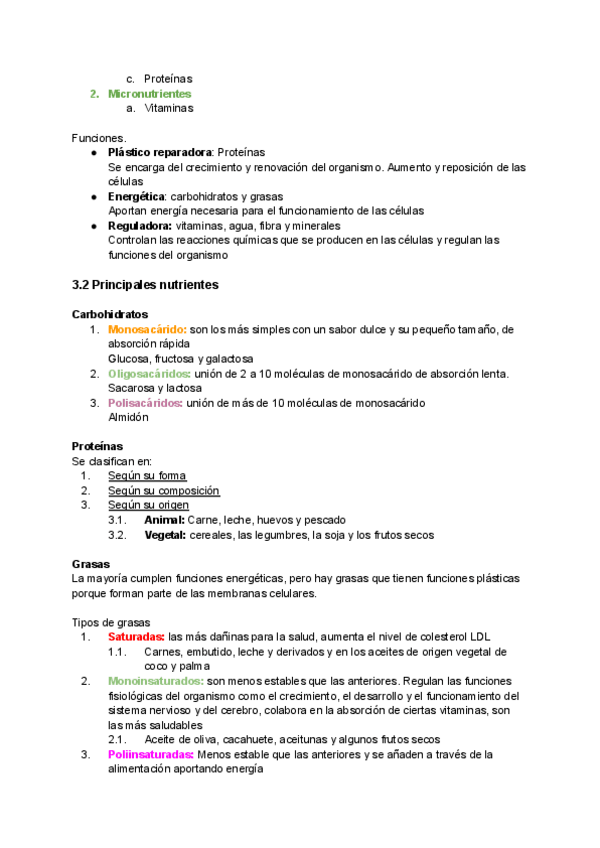 c. Proteínas
2. Micronutrientes
a. Vitaminas

Funciones.
● Plástico reparadora: Proteínas
Se encarga del crecimiento y renovación del organismo. Aumento y reposición de las células
● Energética: carbohidratos y grasas
Aportan energía necesaria para el funcionamiento de las células
● Reguladora: vitaminas, agua, fibra y minerales
Controlan las reacciones químicas que se producen en las células y regulan las funciones del organismo

3.2 Principales nutrientes

Carbohidratos
1. Monosacárido: son los más simples con un sabor dulce y su pequeño tamaño, de absorción rápida
Glucosa, fructosa y galactosa
2. Oligosacáridos: unión de 2 a 10 moléculas de monosacárido de absorción lenta.
Sacarosa y lactosa
3. Polisacáridos: unión de más de 10 moléculas de monosacárido
Almidón

Proteínas
Se clasifican en:
1. Según su forma
2. Según su composición
3. Según su origen
3.1. Animal: Carne, leche, huevos y pescado
3.2. Vegetal: cereales, las legumbres, la soja y los frutos secos

Grasas
La mayoría cumplen funciones energéticas, pero hay grasas que tienen funciones plásticas porque forman parte de las membranas celulares.

Tipos de grasas
1. Saturadas: las más dañinas para la salud, aumenta el nivel de colesterol LDL
1.1. Carnes, embutido, leche y derivados y en los aceites de origen vegetal de coco y palma
2. Monoinsaturados: son menos estables que las anteriores. Regulan las funciones fisiológicas del organismo como el crecimiento, el desarrollo y el funcionamiento del sistema nervioso y del cerebro, colabora en la absorción de ciertas vitaminas, son las más saludables
2.1. Aceite de oliva, cacahuete, aceitunas y algunos frutos secos
3. Poliinsaturadas: Menos estable que las anteriores y se añaden a través de la alimentación aportando energía